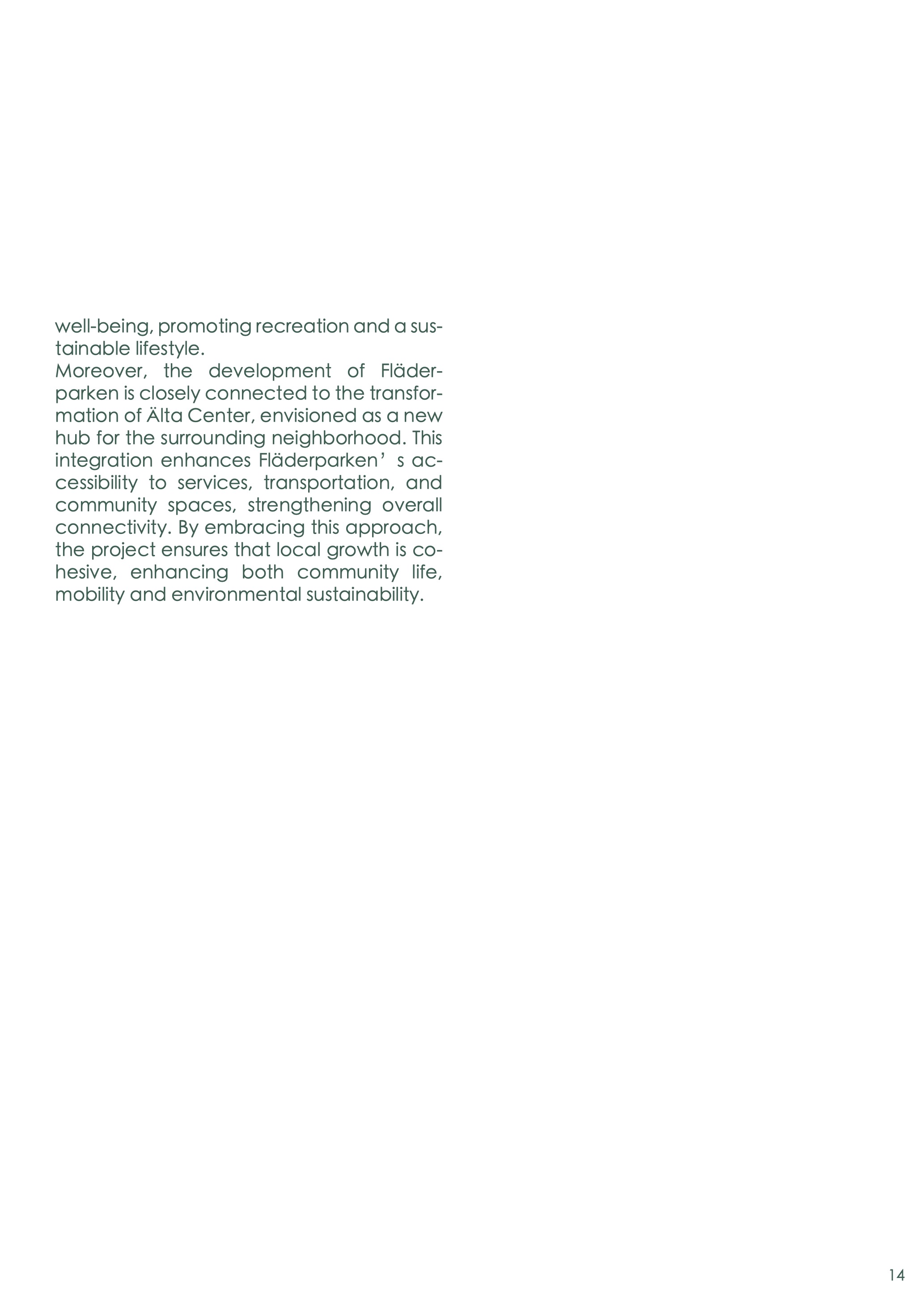 well-being, promoting recreation and a sustainable lifestyle.
Moreover, the development of Fläderparken is closely connected to the transformation of Älta Center, envisioned as a new hub for the surrounding neighborhood. This integration enhances Fläderparken’ s accessibility to services, transportation, and community spaces, strengthening overall connectivity. By embracing this approach, the project ensures that local growth is cohesive, enhancing both community life, mobility and environmental sustainability.

14